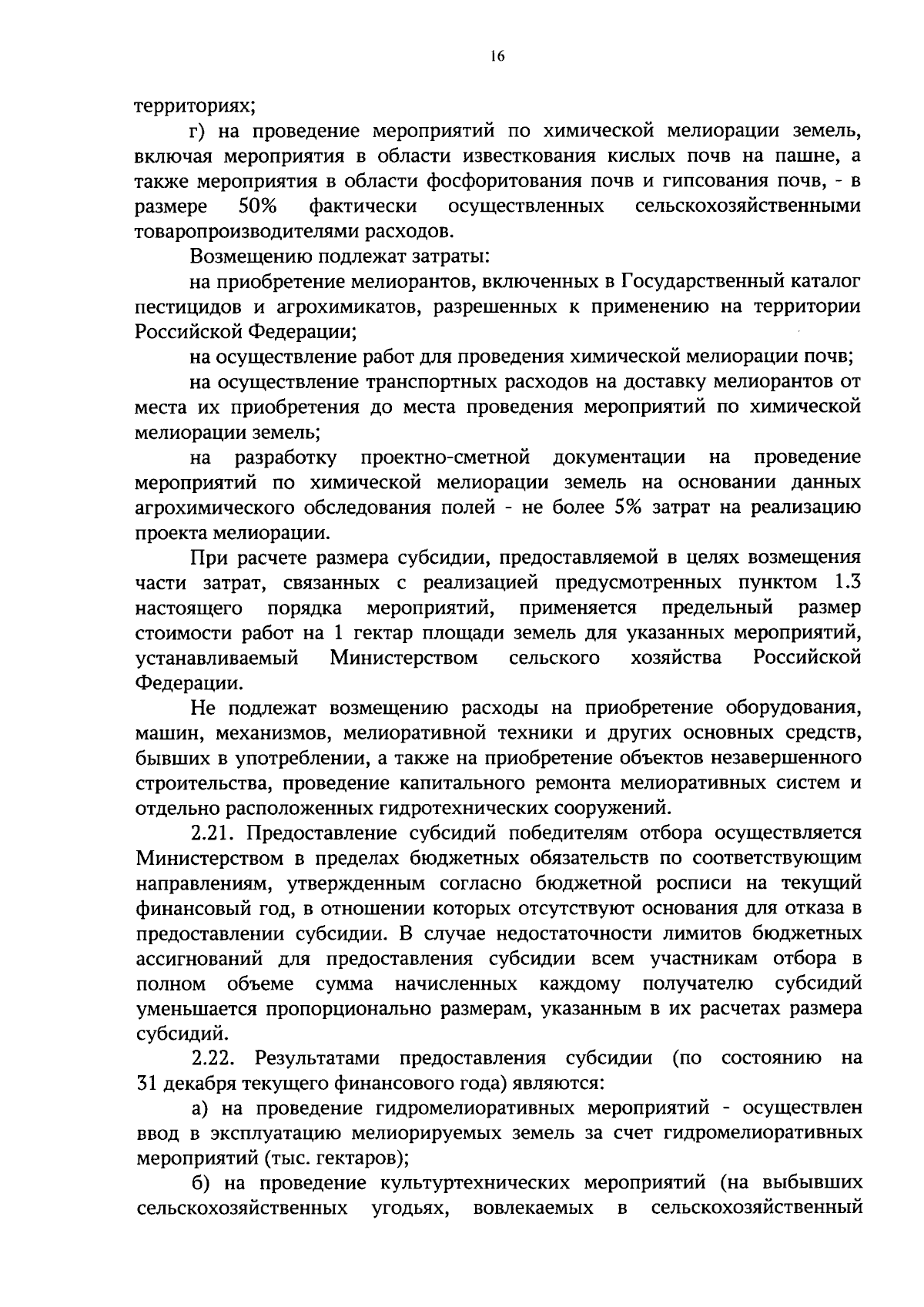 16

территориях;

г) на проведение мероприятий по химической мелиорации земель, включая мероприятия в области известкования кислых почв на пашне, а также мероприятия в области фосфоритования почв и гипсования почв, - в размере 50% фактически осуществленных сельскохозяйственными товаропроизводителями расходов.

Возмещению подлежат затраты:

на приобретение мелиорантов, включенных в Государственный каталог пестицидов и агрохимикатов, разрешенных к применению на территории Российской Федерации;

на осуществление работ для проведения химической мелиорации почв;

на осуществление транспортных расходов на доставку мелиорантов от места их приобретения до места проведения мероприятий по химической мелиорации земель;

на разработку проектно-сметной документации на проведение мероприятий по химической мелиорации земель на основании данных агрохимического обследования полей - не более 5% затрат на реализацию проекта мелиорации.

При расчете размера субсидии, предоставляемой в целях возмещения части затрат, связанных с реализацией предусмотренных пунктом 1.3 настоящего порядка мероприятий, применяется предельный размер стоимости работ на 1 гектар площади земель для указанных мероприятий, устанавливаемый Министерством сельского хозяйства Российской Федерации.

Не подлежат возмещению расходы на приобретение оборудования, машин, механизмов, мелиоративной техники и других основных средств, бывших в употреблении, а также на приобретение объектов незавершенного строительства, проведение капитального ремонта мелиоративных систем и отдельно расположенных гидротехнических сооружений.

2.21. Предоставление субсидий победителям отбора осуществляется Министерством в пределах бюджетных обязательств по соответствующим направлениям, утвержденным согласно бюджетной росписи на текущий финансовый год, в отношении которых отсутствуют основания для отказа в предоставлении субсидии. В случае недостаточности лимитов бюджетных ассигнований для предоставления субсидии всем участникам отбора в полном объеме сумма начисленных каждому получателю субсидий уменьшается пропорционально размерам, указанным в их расчетах размера субсидий.

2.22. Результатами предоставления субсидии (по состоянию на 31 декабря текущего финансового года) являются:

а) на проведение гидромелиоративных мероприятий - осуществлен ввод в эксплуатацию мелиорируемых земель за счет гидромелиоративных мероприятий (тыс. гектаров);

б) на проведение культуртехнических мероприятий (на выбывших сельскохозяйственных угодьях, вовлекаемых в сельскохозяйственный